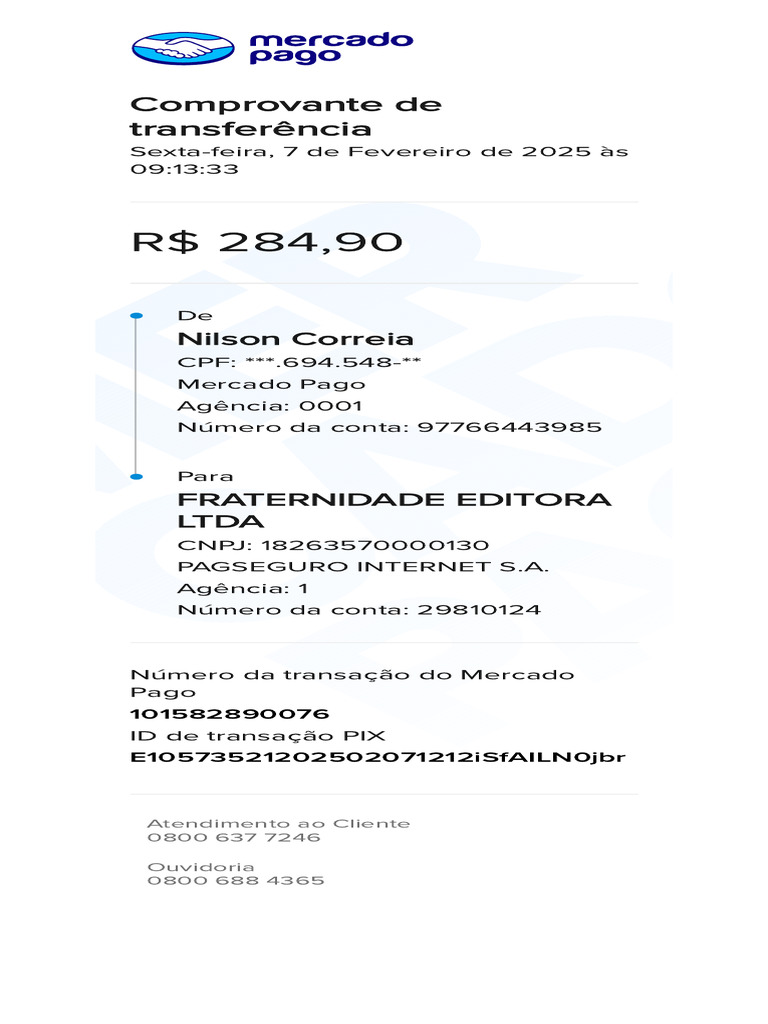 mercado pago

Comprovante de transferência
Sexta-feira, 7 de Fevereiro de 2025 às 09:13:33

R$ 284,90

De
Nilson Correia
CPF: ***.694.548-**
Mercado Pago
Agência: 0001
Número da conta: 97766443985

Para
FRATERNIDADE EDITORA LTDA
CNPJ: 18263570000130
PAGSEGURO INTERNET S.A.
Agência: 1
Número da conta: 29810124

Número da transação do Mercado Pago
101582890076
ID de transação PIX
E10573521202502071212iSfAILN0jbr

Atendimento ao Cliente
0800 637 7246

Ouvidoria
0800 688 4365